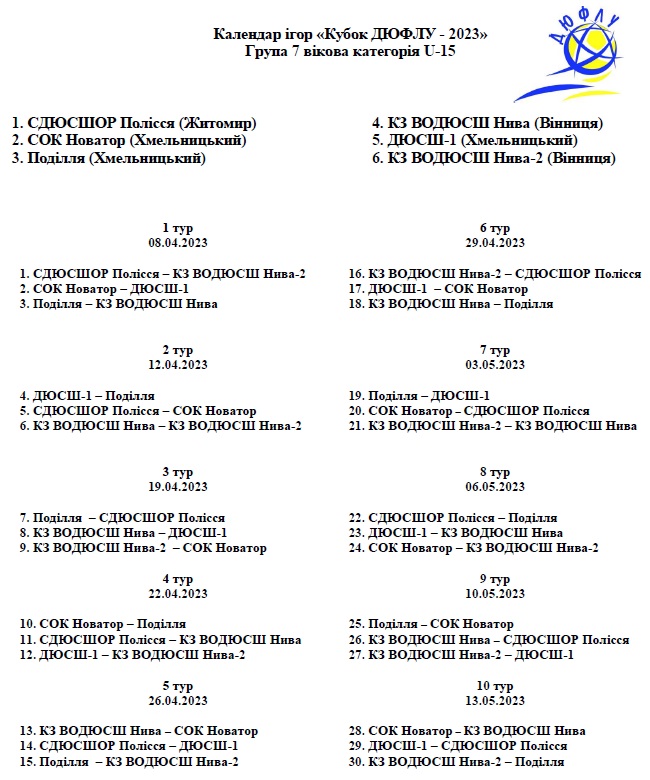 Календар ігор «Кубок ДЮФЛУ - 2023»
Група 7 вікова категорія U-15

ДЮФЛУ

1. СДЮСШОР Полісся (Житомир)
2. СОК Новатор (Хмельницький)
3. Поділля (Хмельницький)

4. КЗ ВОДЮСШ Нива (Вінниця)
5. ДЮСШ-1 (Хмельницький)
6. КЗ ВОДЮСШ Нива-2 (Вінниця)

1 тур
08.04.2023

1. СДЮСШОР Полісся – КЗ ВОДЮСШ Нива-2
2. СОК Новатор – ДЮСШ-1
3. Поділля – КЗ ВОДЮСШ Нива

2 тур
12.04.2023

4. ДЮСШ-1 – Поділля
5. СДЮСШОР Полісся – СОК Новатор
6. КЗ ВОДЮСШ Нива – КЗ ВОДЮСШ Нива-2

3 тур
19.04.2023

7. Поділля – СДЮСШОР Полісся
8. КЗ ВОДЮСШ Нива – ДЮСШ-1
9. КЗ ВОДЮСШ Нива-2 – СОК Новатор

4 тур
22.04.2023

10. СОК Новатор – Поділля
11. СДЮСШОР Полісся – КЗ ВОДЮСШ Нива
12. ДЮСШ-1 – КЗ ВОДЮСШ Нива-2

5 тур
26.04.2023

13. КЗ ВОДЮСШ Нива – СОК Новатор
14. СДЮСШОР Полісся – ДЮСШ-1
15. Поділля – КЗ ВОДЮСШ Нива-2

6 тур
29.04.2023

16. КЗ ВОДЮСШ Нива-2 – СДЮСШОР Полісся
17. ДЮСШ-1 – СОК Новатор
18. КЗ ВОДЮСШ Нива – Поділля

7 тур
03.05.2023

19. Поділля – ДЮСШ-1
20. СОК Новатор – СДЮСШОР Полісся
21. КЗ ВОДЮСШ Нива-2 – КЗ ВОДЮСШ Нива

8 тур
06.05.2023

22. СДЮСШОР Полісся – Поділля
23. ДЮСШ-1 – КЗ ВОДЮСШ Нива
24. СОК Новатор – КЗ ВОДЮСШ Нива-2

9 тур
10.05.2023

25. Поділля – СОК Новатор
26. КЗ ВОДЮСШ Нива – СДЮСШОР Полісся
27. КЗ ВОДЮСШ Нива-2 – ДЮСШ-1

10 тур
13.05.2023

28. СОК Новатор – КЗ ВОДЮСШ Нива
29. ДЮСШ-1 – СДЮСШОР Полісся
30. КЗ ВОДЮСШ Нива-2 – Поділля